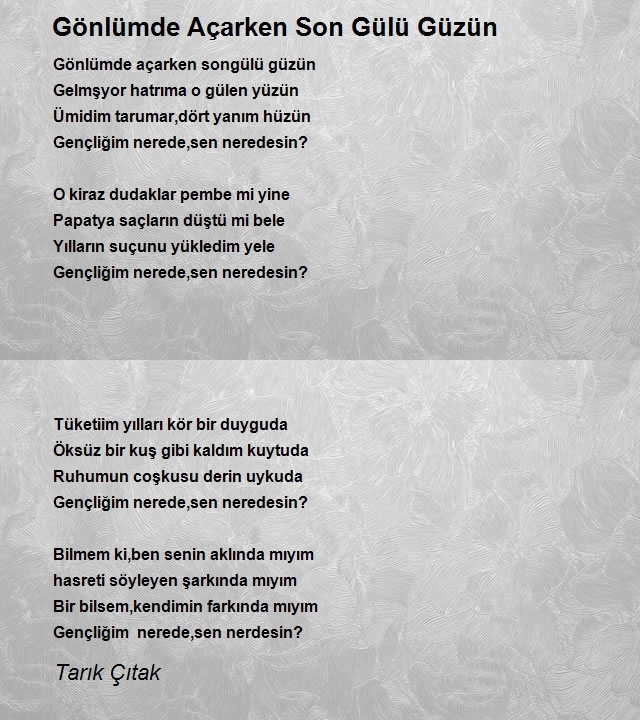 Gönlümde Açarken Son Gülü Güzün

Gönlümde açarken songülü güzün
Gelmşyor hatrıma o gülen yüzün
Ümidim tarumar,dört yanım hüzün
Gençliğim nerede,sen neredesin?

O kiraz dudaklar pembe mi yine
Papatya saçların düştü mi bele
Yılların suçunu yükledim yele
Gençliğim nerede,sen neredesin?

Tüketiim yılları kör bir duyguda
Öksüz bir kuş gibi kaldım kuytuda
Ruhumun coşkusu derin uykuda
Gençliğim nerede,sen neredesin?

Bilmem ki,ben senin aklında mıyım
hasreti söyleyen şarkında mıyım
Bir bilsem,kendimin farkında mıyım
Gençliğim nerede,sen nerdesin?

Tarık Çıtak